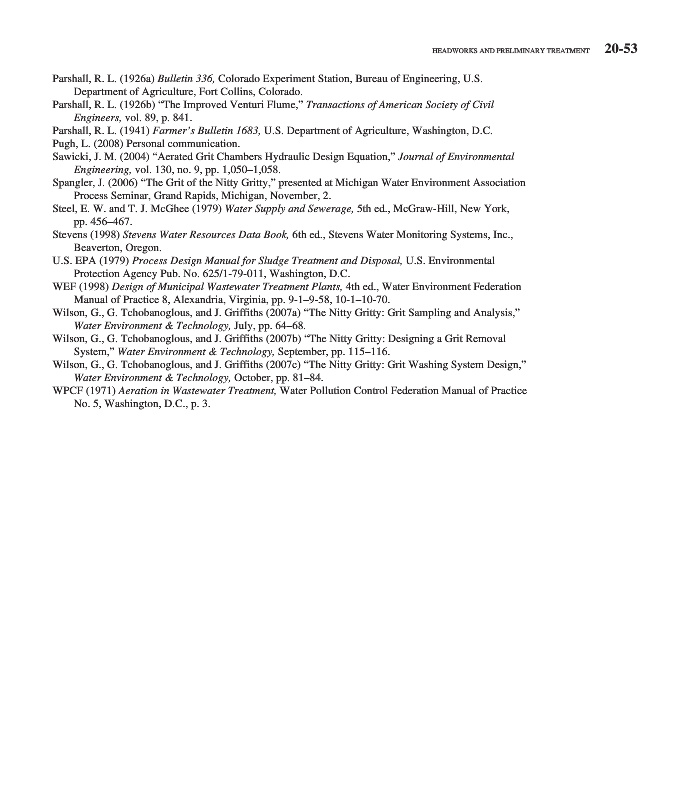 HEADWORKS AND PRELIMINARY TREATMENT 20-53

Parshall, R. L. (1926a) Bulletin 336, Colorado Experiment Station, Bureau of Engineering, U.S. Department of Agriculture, Fort Collins, Colorado.
Parshall, R. L. (1926b) "The Improved Venturi Flume," Transactions of American Society of Civil Engineers, vol. 89, p. 841.
Parshall, R. L. (1941) Farmer's Bulletin 1683, U.S. Department of Agriculture, Washington, D.C.
Pugh, L. (2008) Personal communication.
Sawicki, J. M. (2004) "Aerated Grit Chambers Hydraulic Design Equation," Journal of Environmental Engineering, vol. 130, no. 9, pp. 1,050–1,058.
Spangler, J. (2006) "The Grit of the Nitty Gritty," presented at Michigan Water Environment Association Process Seminar, Grand Rapids, Michigan, November, 2.
Steel, E. W. and T. J. McGhee (1979) Water Supply and Sewerage, 5th ed., McGraw-Hill, New York, pp. 456–467.
Stevens (1998) Stevens Water Resources Data Book, 6th ed., Stevens Water Monitoring Systems, Inc., Beaverton, Oregon.
U.S. EPA (1979) Process Design Manual for Sludge Treatment and Disposal, U.S. Environmental Protection Agency Pub. No. 625/1-79-011, Washington, D.C.
WEF (1998) Design of Municipal Wastewater Treatment Plants, 4th ed., Water Environment Federation Manual of Practice 8, Alexandria, Virginia, pp. 9-1–9-58, 10-1–10-70.
Wilson, G., G. Tchobanoglous, and J. Griffiths (2007a) "The Nitty Gritty: Grit Sampling and Analysis," Water Environment & Technology, July, pp. 64–68.
Wilson, G., G. Tchobanoglous, and J. Griffiths (2007b) "The Nitty Gritty: Designing a Grit Removal System," Water Environment & Technology, September, pp. 115–116.
Wilson, G., G. Tchobanoglous, and J. Griffiths (2007c) "The Nitty Gritty: Grit Washing System Design," Water Environment & Technology, October, pp. 81–84.
WPCF (1971) Aeration in Wastewater Treatment, Water Pollution Control Federation Manual of Practice No. 5, Washington, D.C., p. 3.